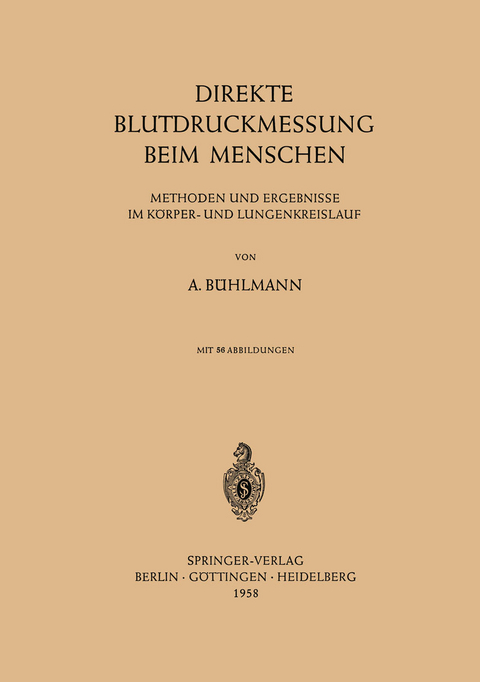 DIREKTE
BLUTDRUCKMESSUNG
BEIM MENSCHEN

METHODEN UND ERGEBNISSE
IM KÖRPER- UND LUNGENKREISLAUF

VON

A. BÜHLMANN

MIT 56 ABBILDUNGEN

SPRINGER-VERLAG
BERLIN · GÖTTINGEN · HEIDELBERG
1958